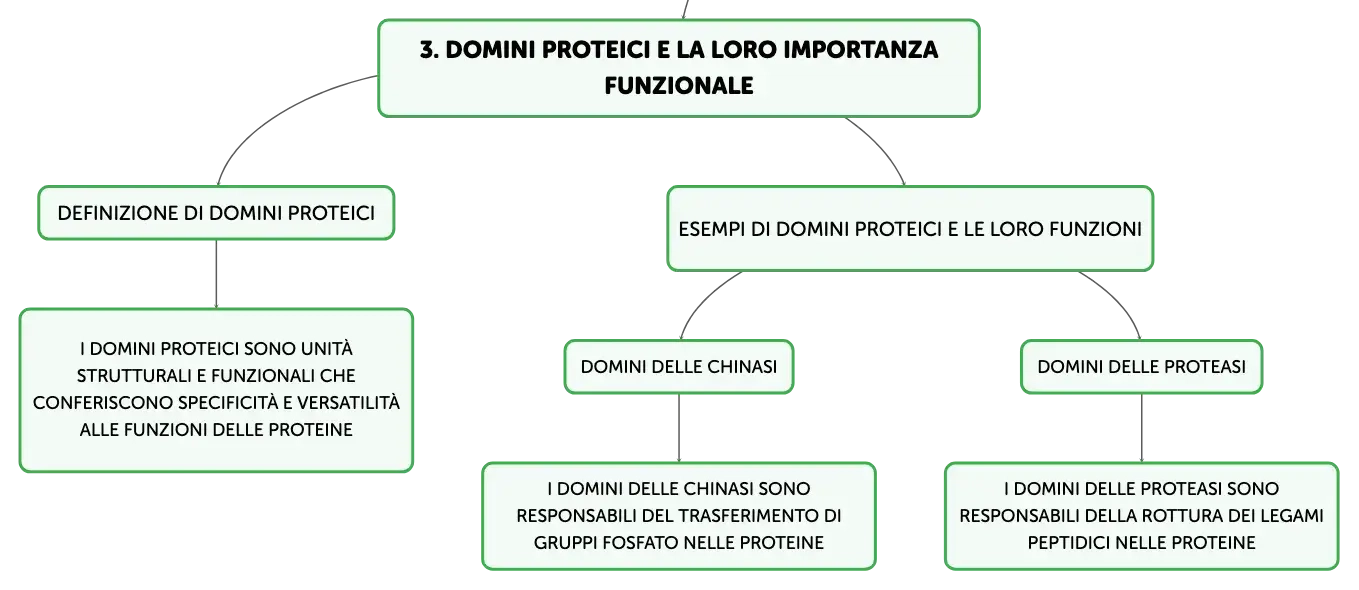 3. DOMINI PROTEICI E LA LORO IMPORTANZA FUNZIONALE

DEFINIZIONE DI DOMINI PROTEICI

I DOMINI PROTEICI SONO UNITÀ STRUTTURALI E FUNZIONALI CHE CONFERISCONO SPECIFICITÀ E VERSATILITÀ ALLE FUNZIONI DELLE PROTEINE

ESEMPI DI DOMINI PROTEICI E LE LORO FUNZIONI

DOMINI DELLE CHINASI

I DOMINI DELLE CHINASI SONO RESPONSABILI DEL TRASFERIMENTO DI GRUPPI FOSFATO NELLE PROTEINE

DOMINI DELLE PROTEASI

I DOMINI DELLE PROTEASI SONO RESPONSABILI DELLA ROTTURA DEI LEGAMI PEPTIDICI NELLE PROTEINE